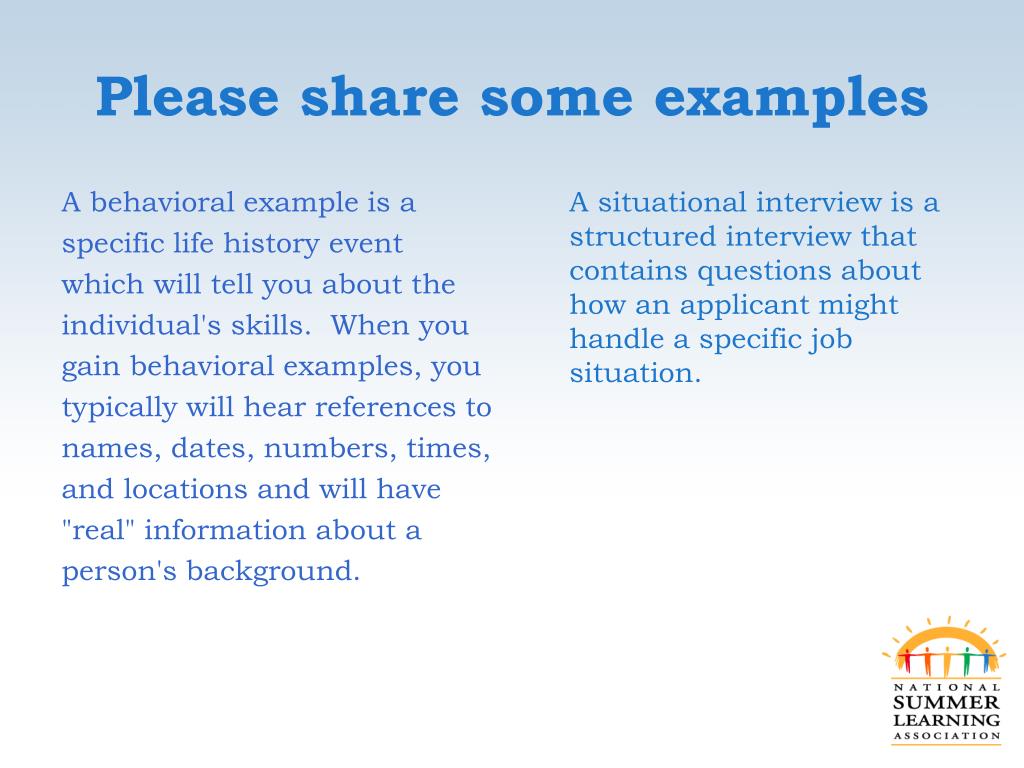 Please share some examples

A behavioral example is a specific life history event which will tell you about the individual's skills.  When you gain behavioral examples, you typically will hear references to names, dates, numbers, times, and locations and will have "real" information about a person's background.

A situational interview is a structured interview that contains questions about how an applicant might handle a specific job situation.

NATIONAL
SUMMER
LEARNING
ASSOCIATION